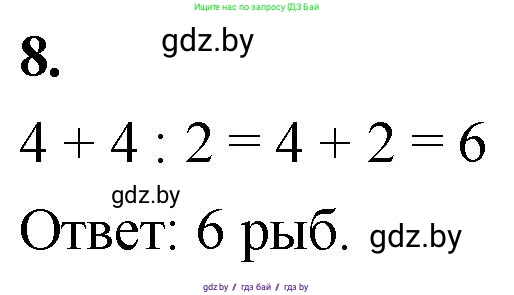 Ищите нас по запросу ГДЗ Бай

8.

gdz.by

$4 + 4 : 2 = 4 + 2 = 6$

gdz.by

Ответ: 6 рыб. gdz.by

gdz.by / гдз бай / гдз by